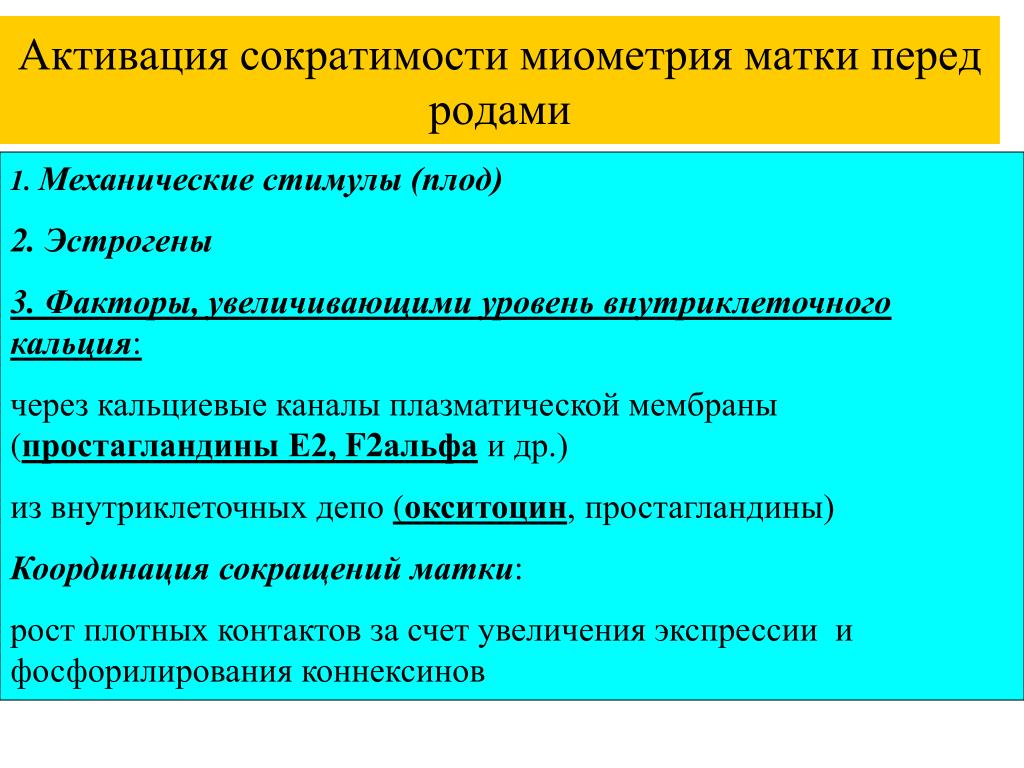 Активация сократимости миометрия матки перед родами

1. Механические стимулы (плод)

2. Эстрогены

3. Факторы, увеличивающими уровень внутриклеточного кальция:

через кальциевые каналы плазматической мембраны (простагландины Е2, F2альфа и др.)

из внутриклеточных депо (окситоцин, простагландины)

Координация сокращений матки:

рост плотных контактов за счет увеличения экспрессии и фосфорилирования коннексинов